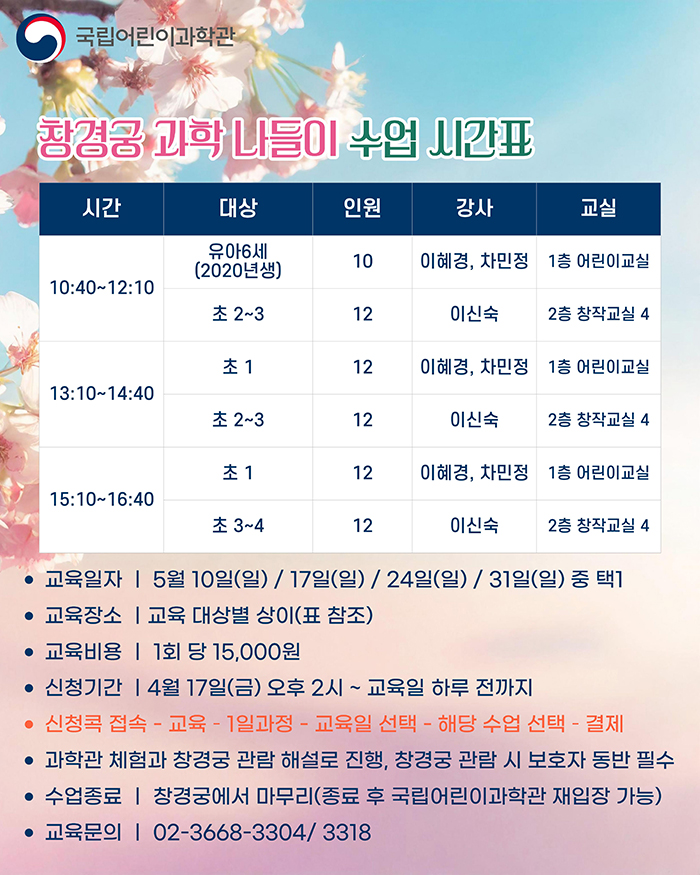 국립어린이과학관

창경궁 과학 나들이 수업 시간표

| 시간 | 대상 | 인원 | 강사 | 교실 |
|---|---|---|---|---|
| 10:40~12:10 | 유아6세 (2020년생) | 10 | 이혜경, 차민정 | 1층 어린이교실 |
| | 초 2~3 | 12 | 이신숙 | 2층 창작교실 4 |
| 13:10~14:40 | 초 1 | 12 | 이혜경, 차민정 | 1층 어린이교실 |
| | 초 2~3 | 12 | 이신숙 | 2층 창작교실 4 |
| 15:10~16:40 | 초 1 | 12 | 이혜경, 차민정 | 1층 어린이교실 |
| | 초 3~4 | 12 | 이신숙 | 2층 창작교실 4 |

• 교육일자 | 5월 10일(일) / 17일(일) / 24일(일) / 31일(일) 중 택1
• 교육장소 | 교육 대상별 상이(표 참조)
• 교육비용 | 1회 당 15,000원
• 신청기간 | 4월 17일(금) 오후 2시 ~ 교육일 하루 전까지
• 신청콕 접속 - 교육 - 1일과정 - 교육일 선택 - 해당 수업 선택 - 결제
• 과학관 체험과 창경궁 관람 해설로 진행, 창경궁 관람 시 보호자 동반 필수
• 수업종료 | 창경궁에서 마무리(종료 후 국립어린이과학관 재입장 가능)
• 교육문의 | 02-3668-3304/ 3318